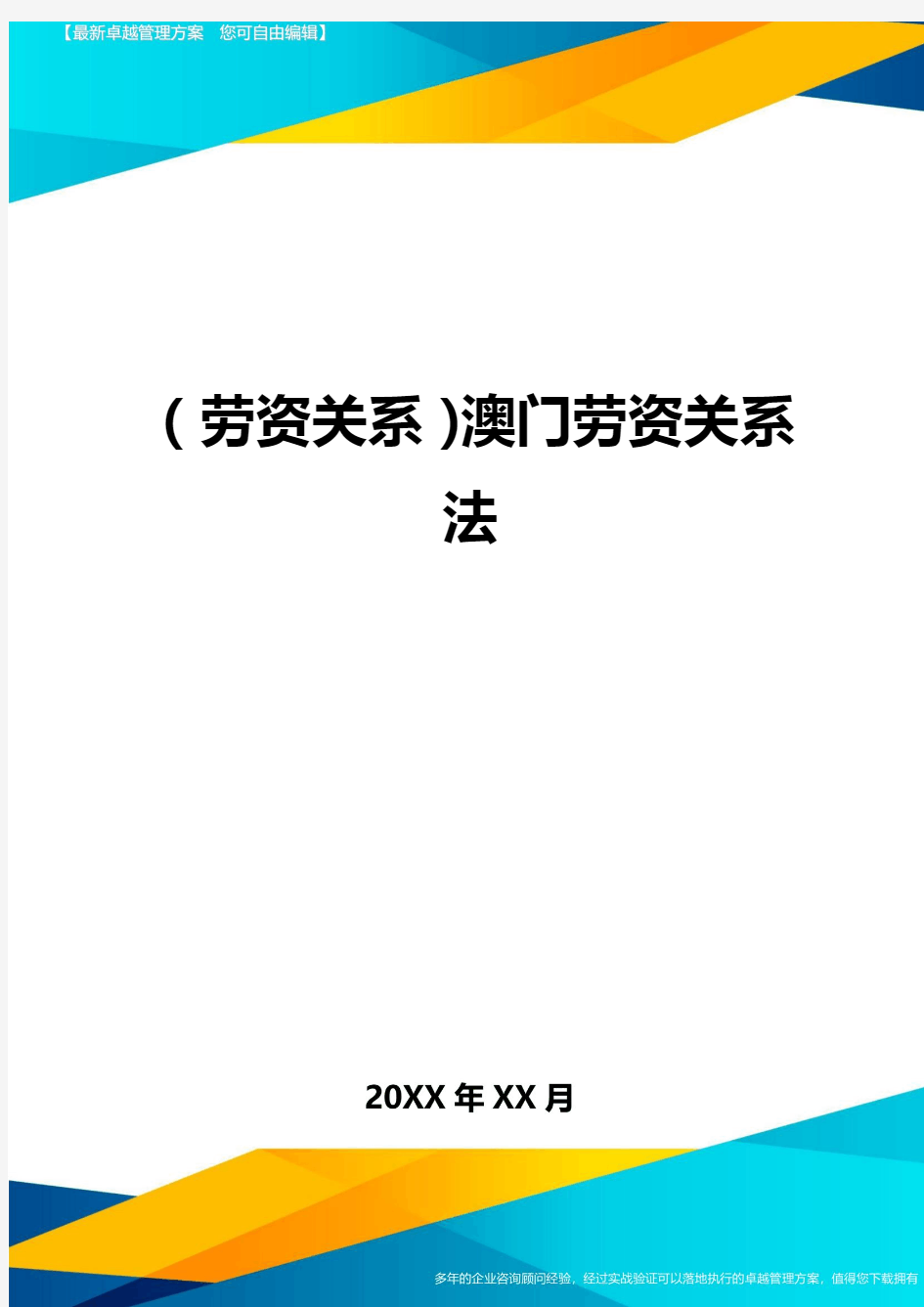 【最新卓越管理方案 您可自由编辑】

(劳资关系)澳门劳资关系法

20XX年XX月

多年的企业咨询顾问经验，经过实战验证可以落地执行的卓越管理方案，值得您下载拥有